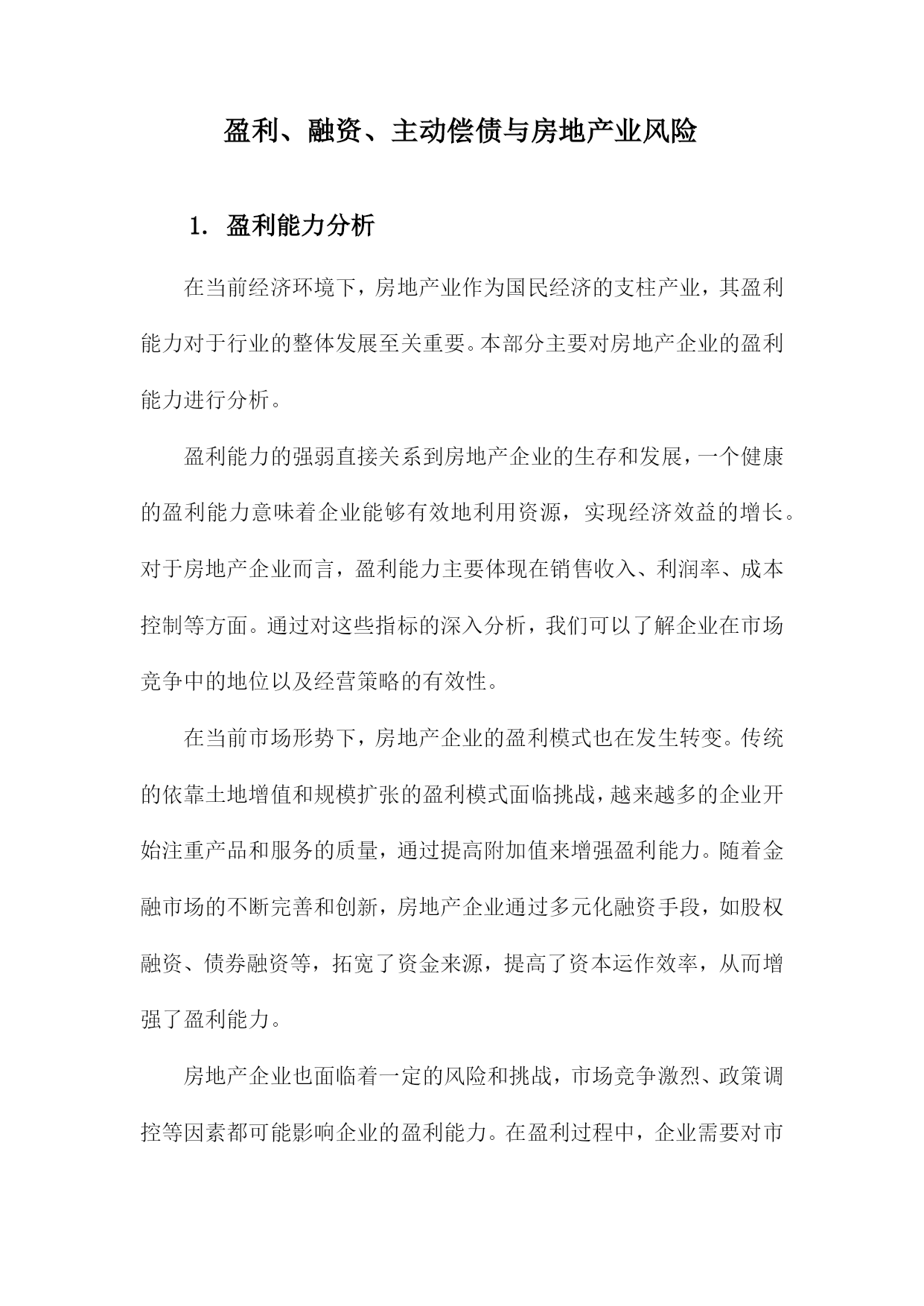 盈利、融资、主动偿债与房地产业风险

1. 盈利能力分析

在当前经济环境下，房地产业作为国民经济的支柱产业，其盈利能力对于行业的整体发展至关重要。本部分主要对房地产企业的盈利能力进行分析。

盈利能力的强弱直接关系到房地产企业的生存和发展，一个健康的盈利能力意味着企业能够有效地利用资源，实现经济效益的增长。对于房地产企业而言，盈利能力主要体现在销售收入、利润率、成本控制等方面。通过对这些指标的深入分析，我们可以了解企业在市场竞争中的地位以及经营策略的有效性。

在当前市场形势下，房地产企业的盈利模式也在发生转变。传统的依靠土地增值和规模扩张的盈利模式面临挑战，越来越多的企业开始注重产品和服务的质量，通过提高附加值来增强盈利能力。随着金融市场的不断完善和创新，房地产企业通过多元化融资手段，如股权融资、债券融资等，拓宽了资金来源，提高了资本运作效率，从而增强了盈利能力。

房地产企业也面临着一定的风险和挑战，市场竞争激烈、政策调控等因素都可能影响企业的盈利能力。在盈利过程中，企业需要对市